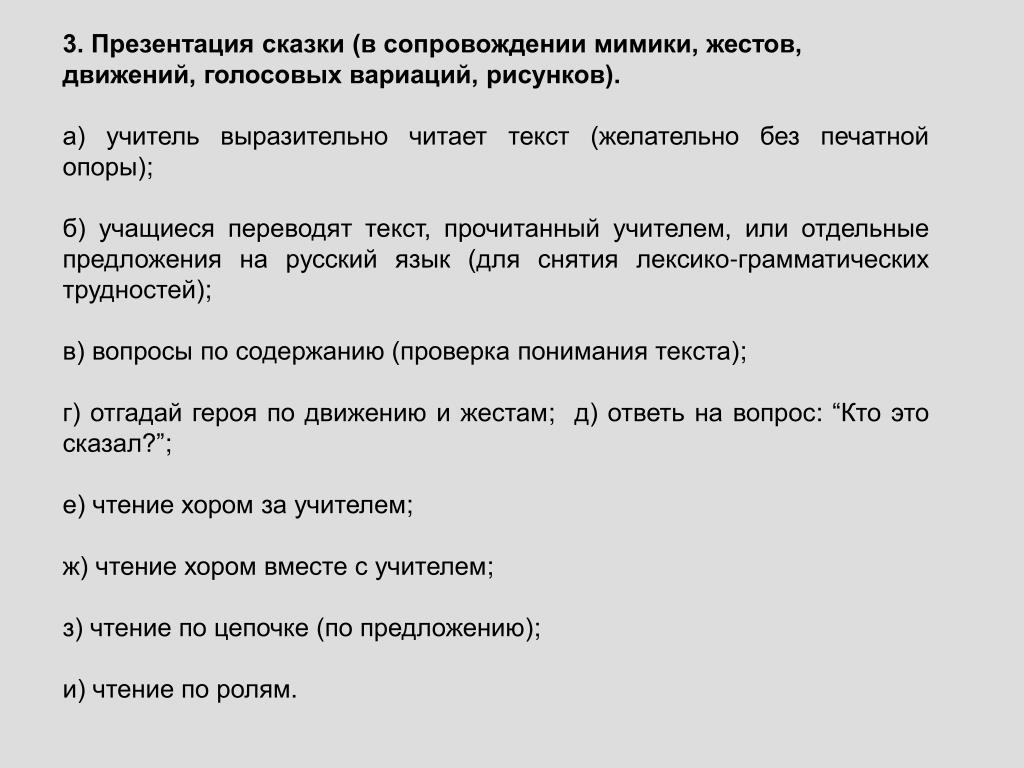 3. Презентация сказки (в сопровождении мимики, жестов, движений, голосовых вариаций, рисунков).

а) учитель выразительно читает текст (желательно без печатной опоры);

б) учащиеся переводят текст, прочитанный учителем, или отдельные предложения на русский язык (для снятия лексико-грамматических трудностей);

в) вопросы по содержанию (проверка понимания текста);

г) отгадай героя по движению и жестам; д) ответь на вопрос: “Кто это сказал?”;

е) чтение хором за учителем;

ж) чтение хором вместе с учителем;

з) чтение по цепочке (по предложению);

и) чтение по ролям.